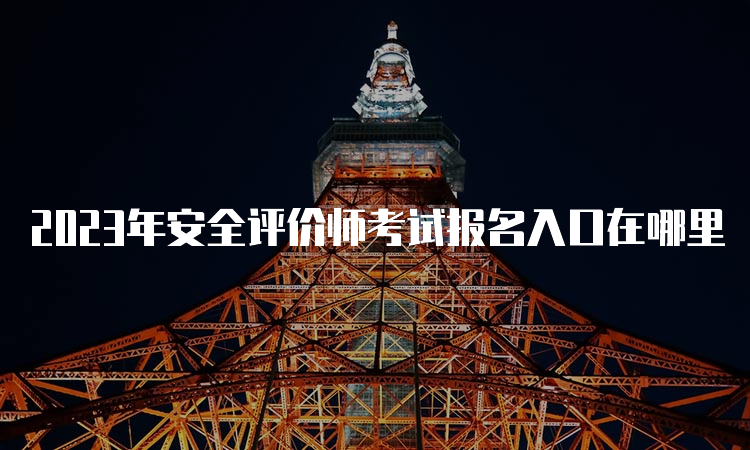 2023年安全评价师考试报名入口在哪里